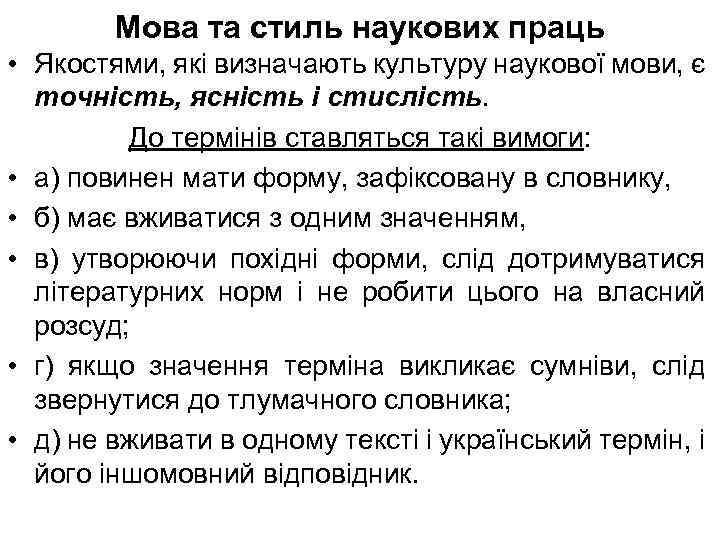 Мова та стиль наукових праць

• Якостями, які визначають культуру наукової мови, є точність, ясність і стислість.

До термінів ставляться такі вимоги:

• а) повинен мати форму, зафіксовану в словнику,

• б) має вживатися з одним значенням,

• в) утворюючи похідні форми, слід дотримуватися літературних норм і не робити цього на власний розсуд;

• г) якщо значення терміна викликає сумніви, слід звернутися до тлумачного словника;

• д) не вживати в одному тексті і український термін, і його іншомовний відповідник.